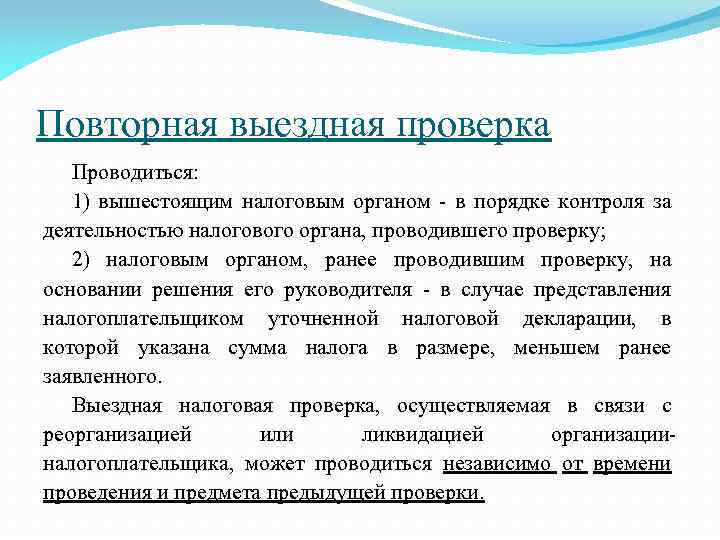 Повторная выездная проверка

Проводиться:

1) вышестоящим налоговым органом - в порядке контроля за деятельностью налогового органа, проводившего проверку;

2) налоговым органом, ранее проводившим проверку, на основании решения его руководителя - в случае представления налогоплательщиком уточненной налоговой декларации, в которой указана сумма налога в размере, меньшем ранее заявленного.

Выездная налоговая проверка, осуществляемая в связи с реорганизацией или ликвидацией организации-налогоплательщика, может проводиться независимо от времени проведения и предмета предыдущей проверки.